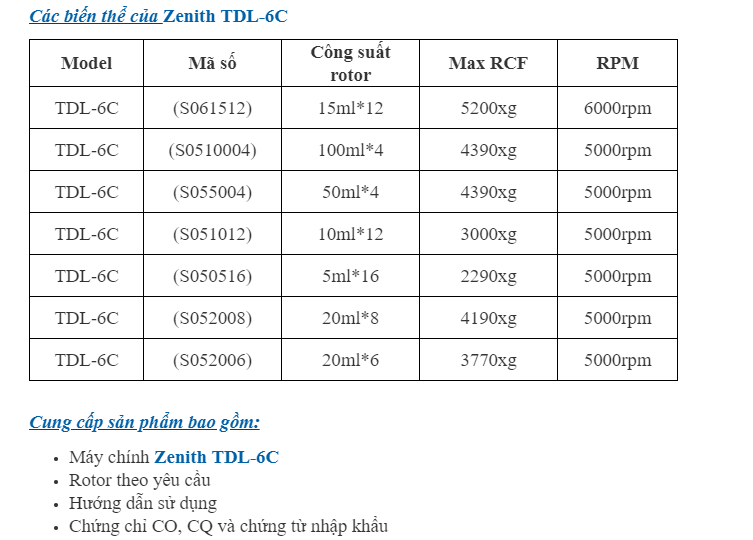 Các biến thể của Zenith TDL-6C

| Model | Mã số | Công suất rotor | Max RCF | RPM |
|---|---|---|---|---|
| TDL-6C | (S061512) | 15ml*12 | 5200xg | 6000rpm |
| TDL-6C | (S0510004) | 100ml*4 | 4390xg | 5000rpm |
| TDL-6C | (S055004) | 50ml*4 | 4390xg | 5000rpm |
| TDL-6C | (S051012) | 10ml*12 | 3000xg | 5000rpm |
| TDL-6C | (S050516) | 5ml*16 | 2290xg | 5000rpm |
| TDL-6C | (S052008) | 20ml*8 | 4190xg | 5000rpm |
| TDL-6C | (S052006) | 20ml*6 | 3770xg | 5000rpm |

Cung cấp sản phẩm bao gồm:

- Máy chính Zenith TDL-6C
- Rotor theo yêu cầu
- Hướng dẫn sử dụng
- Chứng chỉ CO, CQ và chứng từ nhập khẩu